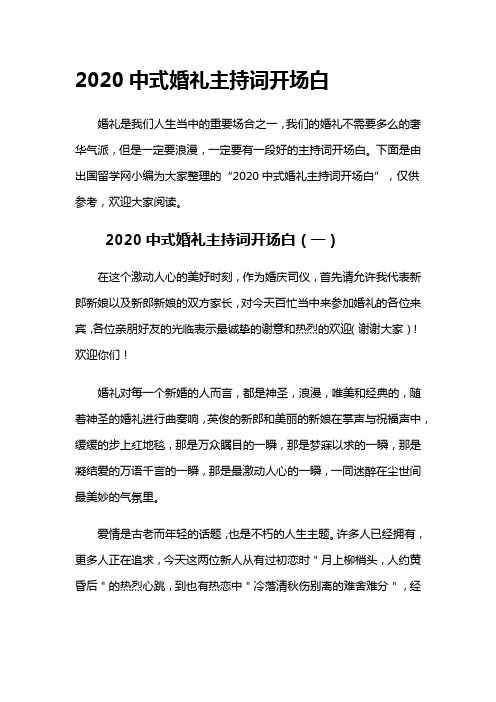 2020 中式婚礼主持词开场白

婚礼是我们人生当中的重要场合之一，我们的婚礼不需要多么的奢华气派，但是一定要浪漫，一定要有一段好的主持词开场白。下面是由出国留学网小编为大家整理的“2020 中式婚礼主持词开场白”，仅供参考，欢迎大家阅读。

2020 中式婚礼主持词开场白（一）

在这个激动人心的美好时刻，作为婚庆司仪，首先请允许我代表新郎新娘以及新郎新娘的双方家长，对今天百忙当中来参加婚礼的各位来宾，各位亲朋好友的光临表示最诚挚的谢意和热烈的欢迎(谢谢大家)！欢迎你们！

婚礼对每一个新婚的人而言，都是神圣，浪漫，唯美和经典的，随着神圣的婚礼进行曲奏响，英俊的新郎和美丽的新娘在掌声与祝福声中，缓缓的步上红地毯，那是万众瞩目的一瞬，那是梦寐以求的一瞬，那是凝结爱的万语千言的一瞬，那是最激动人心的一瞬，一同迷醉在尘世间最美妙的气氛里。

爱情是古老而年轻的话题，也是不朽的人生主题。许多人已经拥有，更多人正在追求，今天这两位新人从有过初恋时"月上柳梢头，人约黄昏后"的热烈心跳，到也有热恋中"冷落清秋伤别离的难舍难分"，经